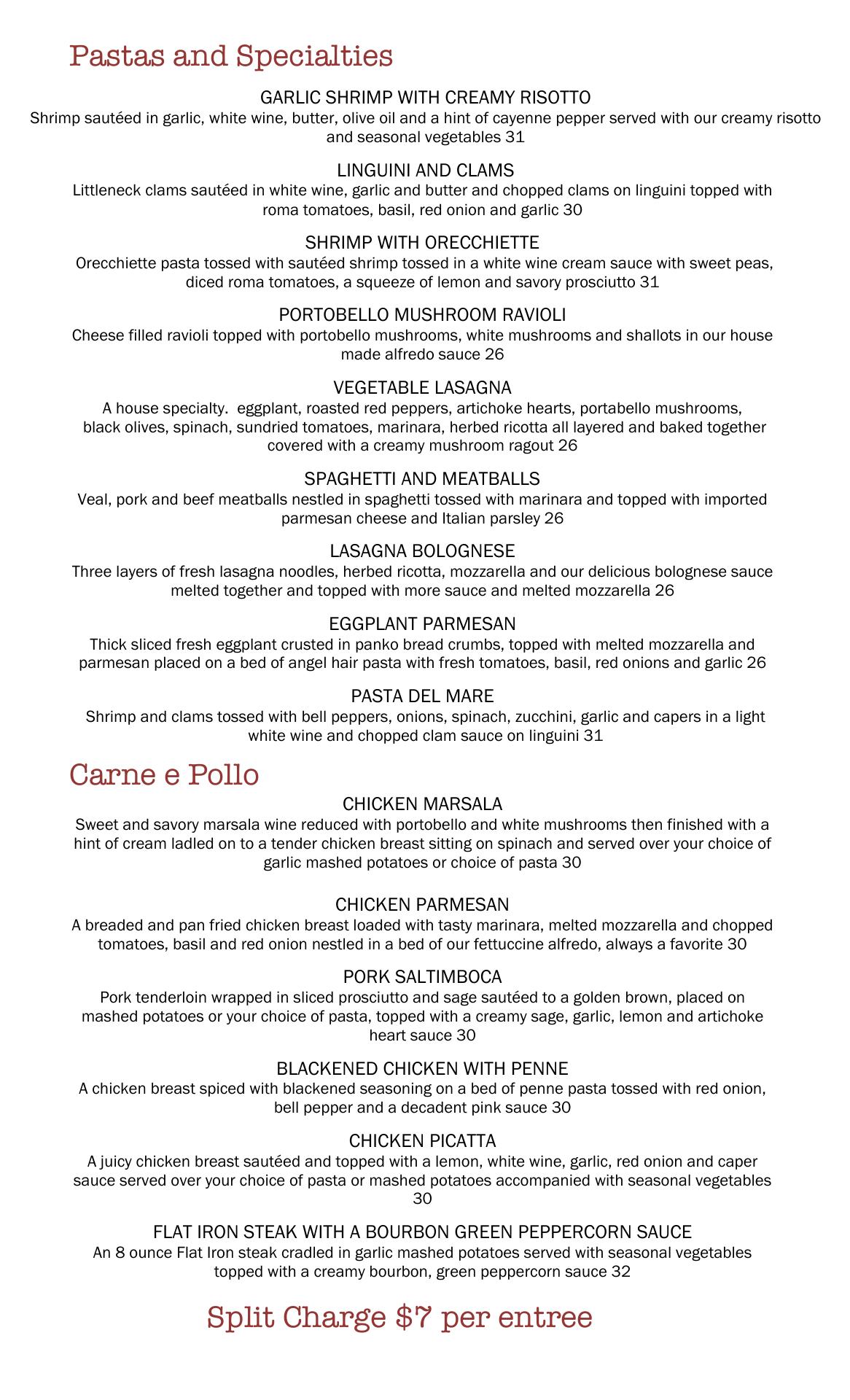 Pastas and Specialties

GARLIC SHRIMP WITH CREAMY RISOTTO
Shrimp sautéed in garlic, white wine, butter, olive oil and a hint of cayenne pepper served with our creamy risotto and seasonal vegetables 31

LINGUINI AND CLAMS
Littleneck clams sautéed in white wine, garlic and butter and chopped clams on linguini topped with roma tomatoes, basil, red onion and garlic 30

SHRIMP WITH ORECCHIETTE
Orecchiette pasta tossed with sautéed shrimp tossed in a white wine cream sauce with sweet peas, diced roma tomatoes, a squeeze of lemon and savory prosciutto 31

PORTOBELLO MUSHROOM RAVIOLI
Cheese filled ravioli topped with portobello mushrooms, white mushrooms and shallots in our house made alfredo sauce 26

VEGETABLE LASAGNA
A house specialty. eggplant, roasted red peppers, artichoke hearts, portabello mushrooms, black olives, spinach, sundried tomatoes, marinara, herbed ricotta all layered and baked together covered with a creamy mushroom ragout 26

SPAGHETTI AND MEATBALLS
Veal, pork and beef meatballs nestled in spaghetti tossed with marinara and topped with imported parmesan cheese and Italian parsley 26

LASAGNA BOLOGNESE
Three layers of fresh lasagna noodles, herbed ricotta, mozzarella and our delicious bolognese sauce melted together and topped with more sauce and melted mozzarella 26

EGGPLANT PARMESAN
Thick sliced fresh eggplant crusted in panko bread crumbs, topped with melted mozzarella and parmesan placed on a bed of angel hair pasta with fresh tomatoes, basil, red onions and garlic 26

PASTA DEL MARE
Shrimp and clams tossed with bell peppers, onions, spinach, zucchini, garlic and capers in a light white wine and chopped clam sauce on linguini 31

Carne e Pollo

CHICKEN MARSALA
Sweet and savory marsala wine reduced with portobello and white mushrooms then finished with a hint of cream ladled on to a tender chicken breast sitting on spinach and served over your choice of garlic mashed potatoes or choice of pasta 30

CHICKEN PARMESAN
A breaded and pan fried chicken breast loaded with tasty marinara, melted mozzarella and chopped tomatoes, basil and red onion nestled in a bed of our fettuccine alfredo, always a favorite 30

PORK SALTIMBOCA
Pork tenderloin wrapped in sliced prosciutto and sage sautéed to a golden brown, placed on mashed potatoes or your choice of pasta, topped with a creamy sage, garlic, lemon and artichoke heart sauce 30

BLACKENED CHICKEN WITH PENNE
A chicken breast spiced with blackened seasoning on a bed of penne pasta tossed with red onion, bell pepper and a decadent pink sauce 30

CHICKEN PICATTA
A juicy chicken breast sautéed and topped with a lemon, white wine, garlic, red onion and caper sauce served over your choice of pasta or mashed potatoes accompanied with seasonal vegetables 30

FLAT IRON STEAK WITH A BOURBON GREEN PEPPERCORN SAUCE
An 8 ounce Flat Iron steak cradled in garlic mashed potatoes served with seasonal vegetables topped with a creamy bourbon, green peppercorn sauce 32

Split Charge $7 per entree